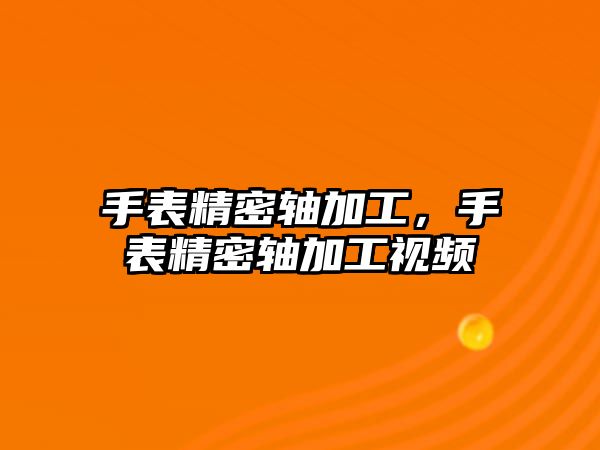 手表精密轴加工，手表精密轴加工视频